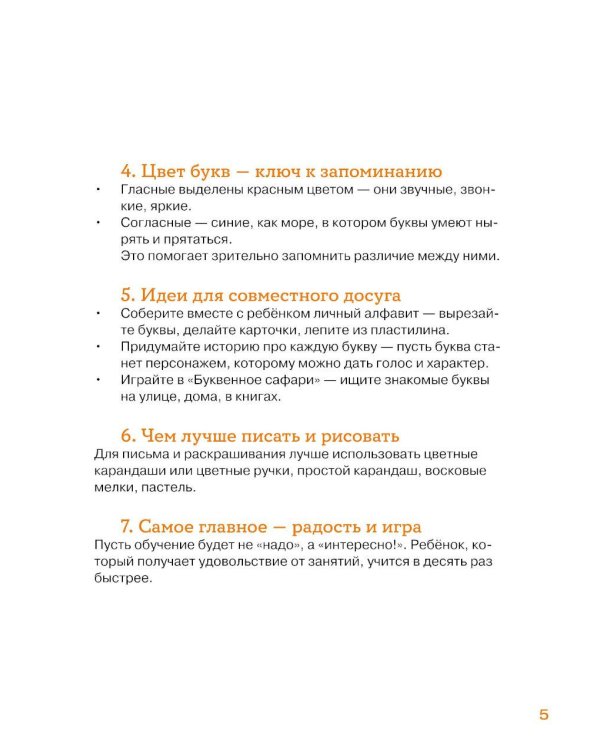 4. Цвет букв — ключ к запоминанию

• Гласные выделены красным цветом — они звучные, звонкие, яркие.
• Согласные — синие, как море, в котором буквы умеют нырять и прятаться.
Это помогает зрительно запомнить различие между ними.

5. Идеи для совместного досуга

• Соберите вместе с ребёнком личный алфавит — вырезайте буквы, делайте карточки, лепите из пластилина.
• Придумайте историю про каждую букву — пусть буква станет персонажем, которому можно дать голос и характер.
• Играйте в «Буквенное сафари» — ищите знакомые буквы на улице, дома, в книгах.

6. Чем лучше писать и рисовать

Для письма и раскрашивания лучше использовать цветные карандаши или цветные ручки, простой карандаш, восковые мелки, пастель.

7. Самое главное — радость и игра

Пусть обучение будет не «надо», а «интересно!». Ребёнок, который получает удовольствие от занятий, учится в десять раз быстрее.

5